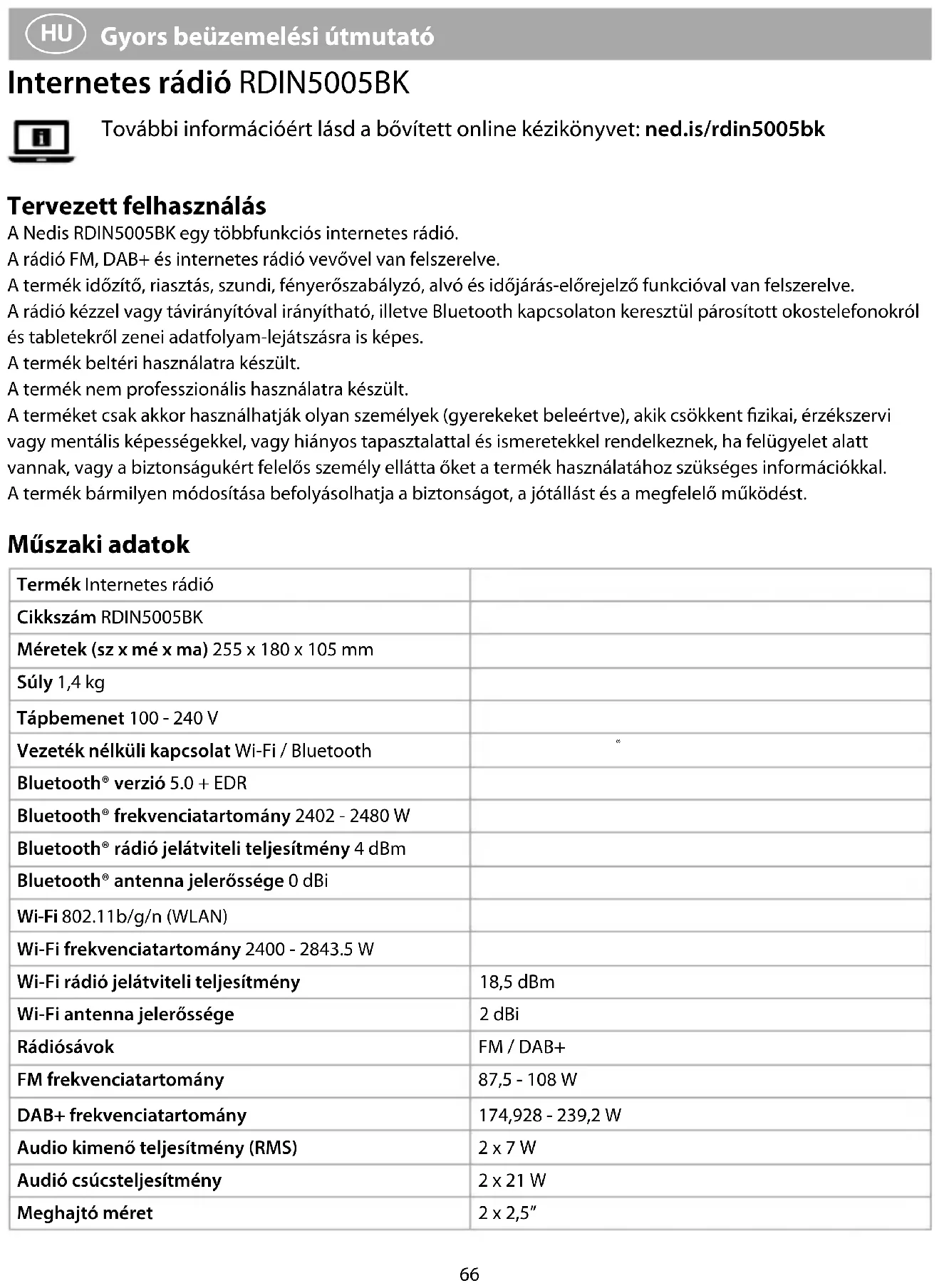 HU Gyors beüzemelési útmutató

Internetes rádió RDIN5005BK

További információért lásd a bővített online kézikönyvet: ned.is/rdin5005bk

Tervezett felhasználás
A Nedis RDIN5005BK egy többfunkciós internetes rádió.
A rádió FM, DAB+ és internetes rádió vevővel van felszerelve.
A termék időzítő, riasztás, szundi, fényerőszabályzó, alvó és időjárás-előrejelző funkcióval van felszerelve.
A rádió kézzel vagy távirányítóval irányítható, illetve Bluetooth kapcsolaton keresztül párosított okostelefonokról és tabletekről zenei adatfolyam-lejátszásra is képes.
A termék beltéri használatra készült.
A termék nem professzionális használatra készült.
A terméket csak akkor használhatják olyan személyek (gyerekeket beleértve), akik csökkent fizikai, érzékszervi vagy mentális képességekkel, vagy hiányos tapasztalattal és ismeretekkel rendelkeznek, ha felügyelet alatt vannak, vagy a biztonságukért felelős személy ellátta őket a termék használatához szükséges információkkal.
A termék bármilyen módosítása befolyásolhatja a biztonságot, a jótállást és a megfelelő működést.

Műszaki adatok

| | |
|---|---|
| Termék Internetes rádió | |
| Cikkszám RDIN5005BK | |
| Méretek (sz x mé x ma) 255 x 180 x 105 mm | |
| Súly 1,4 kg | |
| Tápbemenet 100 - 240 V | |
| Vezeték nélküli kapcsolat Wi-Fi / Bluetooth | |
| Bluetooth® verzió 5.0 + EDR | |
| Bluetooth® frekvenciatartomány 2402 - 2480 W | |
| Bluetooth® rádió jelátviteli teljesítmény 4 dBm | |
| Bluetooth® antenna jelerőssége 0 dBi | |
| Wi-Fi 802.11b/g/n (WLAN) | |
| Wi-Fi frekvenciatartomány 2400 - 2843.5 W | |
| Wi-Fi rádió jelátviteli teljesítmény | 18,5 dBm |
| Wi-Fi antenna jelerőssége | 2 dBi |
| Rádiósávok | FM / DAB+ |
| FM frekvenciatartomány | 87,5 - 108 W |
| DAB+ frekvenciatartomány | 174,928 - 239,2 W |
| Audio kimenő teljesítmény (RMS) | 2 x 7 W |
| Audió csúcsteljesítmény | 2 x 21 W |
| Meghajtó méret | 2 x 2,5" |

66